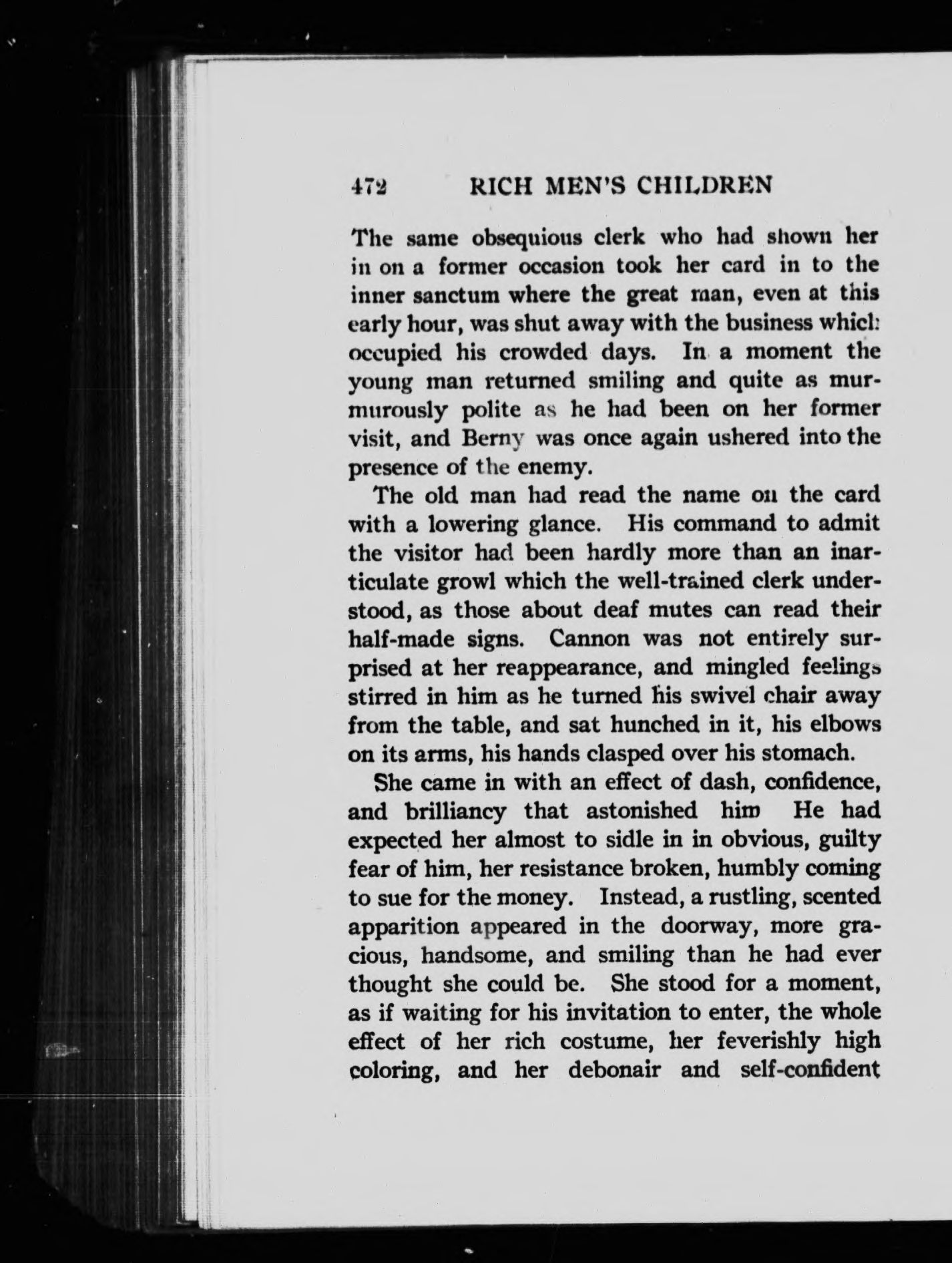 472 RICH MEN'S CHILDREN

The same obsequious clerk who had shown her in on a former occasion took her card in to the inner sanctum where the great man, even at this early hour, was shut away with the business which occupied his crowded days. In a moment the young man returned smiling and quite as murmurously polite as he had been on her former visit, and Berny was once again ushered into the presence of the enemy.

The old man had read the name on the card with a lowering glance. His command to admit the visitor had been hardly more than an inarticulate growl which the well-trained clerk understood, as those about deaf mutes can read their half-made signs. Cannon was not entirely surprised at her reappearance, and mingled feelings stirred in him as he turned his swivel chair away from the table, and sat hunched in it, his elbows on its arms, his hands clasped over his stomach.

She came in with an effect of dash, confidence, and brilliancy that astonished him He had expected her almost to sidle in in obvious, guilty fear of him, her resistance broken, humbly coming to sue for the money. Instead, a rustling, scented apparition appeared in the doorway, more gracious, handsome, and smiling than he had ever thought she could be. She stood for a moment, as if waiting for his invitation to enter, the whole effect of her rich costume, her feverishly high coloring, and her debonair and self-confident